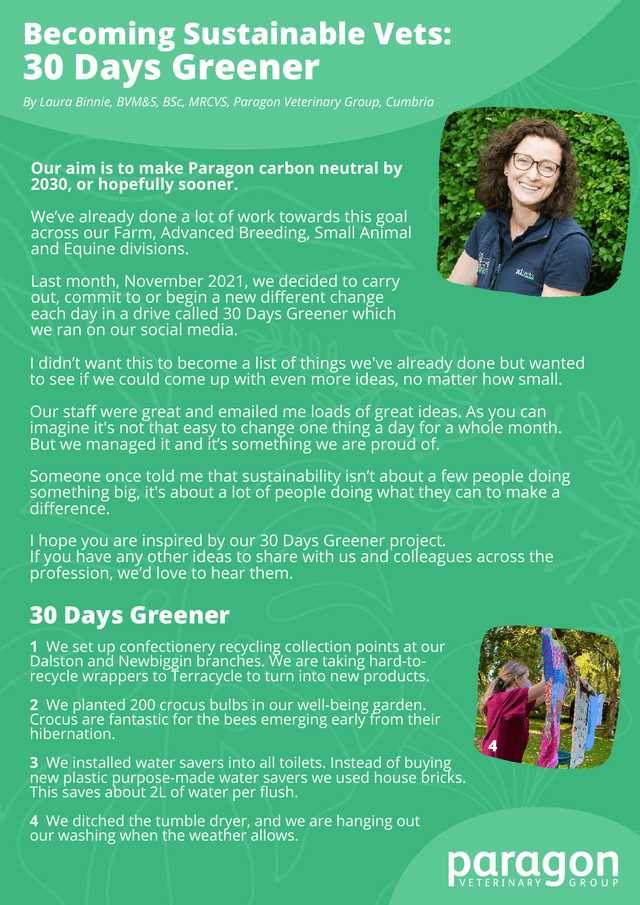 Becoming Sustainable Vets:
30 Days Greener

By Laura Binnie, BVM&S, BSc, MRCVS, Paragon Veterinary Group, Cumbria

Our aim is to make Paragon carbon neutral by 2030, or hopefully sooner.

We've already done a lot of work towards this goal across our Farm, Advanced Breeding, Small Animal and Equine divisions.

Last month, November 2021, we decided to carry out, commit to or begin a new different change each day in a drive called 30 Days Greener which we ran on our social media.

I didn't want this to become a list of things we've already done but wanted to see if we could come up with even more ideas, no matter how small.

Our staff were great and emailed me loads of great ideas. As you can imagine it's not that easy to change one thing a day for a whole month. But we managed it and it's something we are proud of.

Someone once told me that sustainability isn't about a few people doing something big, it's about a lot of people doing what they can to make a difference.

I hope you are inspired by our 30 Days Greener project.
If you have any other ideas to share with us and colleagues across the profession, we'd love to hear them.

30 Days Greener

1 We set up confectionery recycling collection points at our Dalston and Newbiggin branches. We are taking hard-to-recycle wrappers to Terracycle to turn into new products.

2 We planted 200 crocus bulbs in our well-being garden. Crocus are fantastic for the bees emerging early from their hibernation.

3 We installed water savers into all toilets. Instead of buying new plastic purpose-made water savers we used house bricks. This saves about 2L of water per flush.

4 We ditched the tumble dryer, and we are hanging out our washing when the weather allows.

4

paragon
VETERINARY GROUP